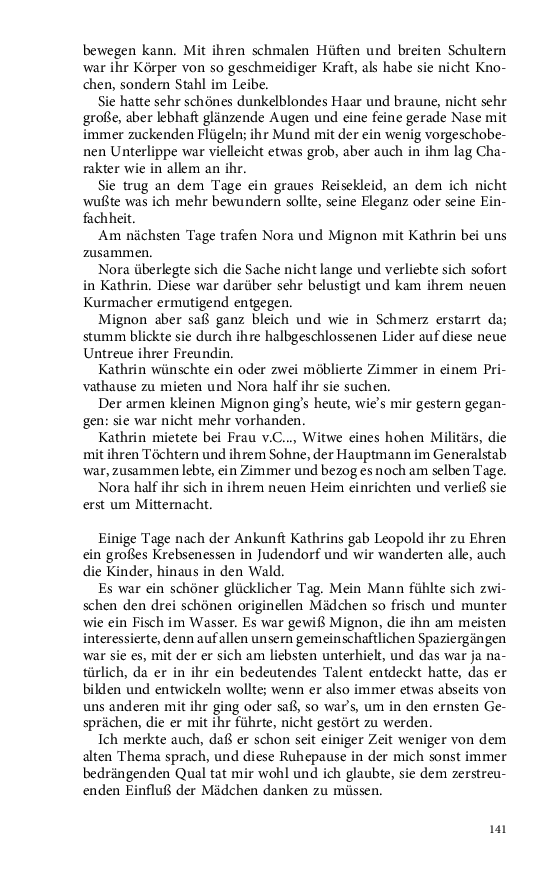 bewegen kann. Mit ihren schmalen Hüften und breiten Schultern war ihr Körper von so geschmeidiger Kraft, als habe sie nicht Knochen, sondern Stahl im Leibe.

Sie hatte sehr schönes dunkelblondes Haar und braune, nicht sehr große, aber lebhaft glänzende Augen und eine feine gerade Nase mit immer zuckenden Flügeln; ihr Mund mit der ein wenig vorgeschobenen Unterlippe war vielleicht etwas grob, aber auch in ihm lag Charakter wie in allem an ihr.

Sie trug an dem Tage ein graues Reisekleid, an dem ich nicht wußte was ich mehr bewundern sollte, seine Eleganz oder seine Einfachheit.

Am nächsten Tage trafen Nora und Mignon mit Kathrin bei uns zusammen.

Nora überlegte sich die Sache nicht lange und verliebte sich sofort in Kathrin. Diese war darüber sehr belustigt und kam ihrem neuen Kurmacher ermutigend entgegen.

Mignon aber saß ganz bleich und wie in Schmerz erstarrt da; stumm blickte sie durch ihre halbgeschlossenen Lider auf diese neue Untreue ihrer Freundin.

Kathrin wünschte ein oder zwei möblierte Zimmer in einem Privathause zu mieten und Nora half ihr sie suchen.

Der armen kleinen Mignon ging's heute, wie's mir gestern gegangen: sie war nicht mehr vorhanden.

Kathrin mietete bei Frau v.C..., Witwe eines hohen Militärs, die mit ihren Töchtern und ihrem Sohne, der Hauptmann im Generalstab war, zusammen lebte, ein Zimmer und bezog es noch am selben Tage.

Nora half ihr sich in ihrem neuen Heim einrichten und verließ sie erst um Mitternacht.

Einige Tage nach der Ankunft Kathrins gab Leopold ihr zu Ehren ein großes Krebsenessen in Judendorf und wir wanderten alle, auch die Kinder, hinaus in den Wald.

Es war ein schöner glücklicher Tag. Mein Mann fühlte sich zwischen den drei schönen originellen Mädchen so frisch und munter wie ein Fisch im Wasser. Es war gewiß Mignon, die ihn am meisten interessierte, denn auf allen unsern gemeinschaftlichen Spaziergängen war sie es, mit der er sich am liebsten unterhielt, und das war ja natürlich, da er in ihr ein bedeutendes Talent entdeckt hatte, das er bilden und entwickeln wollte; wenn er also immer etwas abseits von uns anderen mit ihr ging oder saß, so war's, um in den ernsten Gesprächen, die er mit ihr führte, nicht gestört zu werden.

Ich merkte auch, daß er schon seit einiger Zeit weniger von dem alten Thema sprach, und diese Ruhepause in der mich sonst immer bedrängenden Qual tat mir wohl und ich glaubte, sie dem zerstreuenden Einfluß der Mädchen danken zu müssen.

141